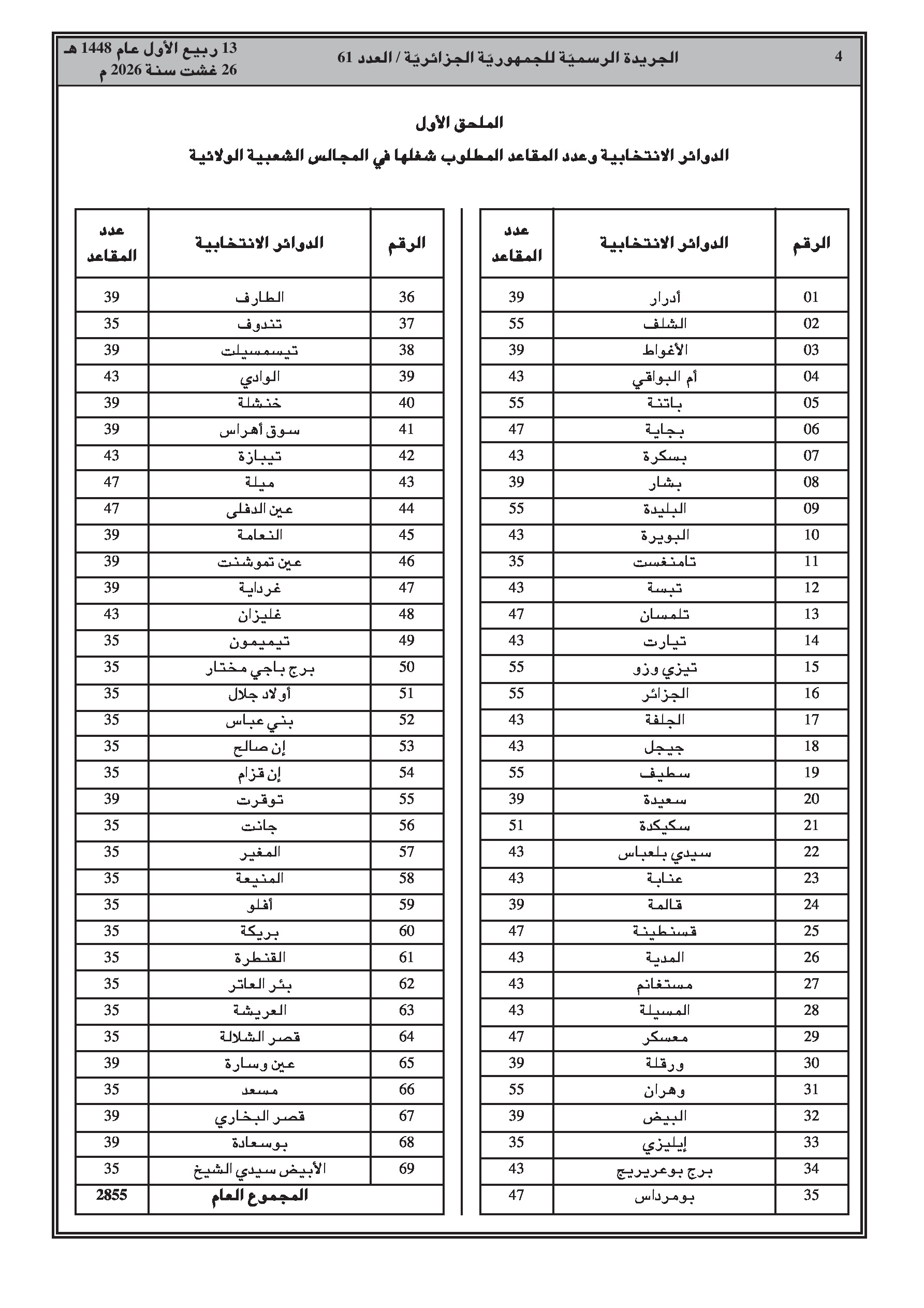 4 الجريدة الرسميّة للجمهوريّة الجزائريّة / العدد 61 13 ربيع الأول عام 1448 هـ
26 غشت سنة 2026 م

الملحق الأول

الدوائر الانتخابية وعدد المقاعد المطلوب شغلها في المجالس الشعبية الولائية

| الرقم | الدوائر الانتخابية | عدد المقاعد |
|---|---|---|
| 01 | أدرار | 39 |
| 02 | الشلف | 55 |
| 03 | الأغواط | 39 |
| 04 | أم البواقي | 43 |
| 05 | باتنة | 55 |
| 06 | بجاية | 47 |
| 07 | بسكرة | 43 |
| 08 | بشار | 39 |
| 09 | البليدة | 55 |
| 10 | البويرة | 43 |
| 11 | تامنغست | 35 |
| 12 | تبسة | 43 |
| 13 | تلمسان | 47 |
| 14 | تيارت | 43 |
| 15 | تيزي وزو | 55 |
| 16 | الجزائر | 55 |
| 17 | الجلفة | 43 |
| 18 | جيجل | 43 |
| 19 | سطيف | 55 |
| 20 | سعيدة | 39 |
| 21 | سكيكدة | 51 |
| 22 | سيدي بلعباس | 43 |
| 23 | عنابة | 43 |
| 24 | قالمة | 39 |
| 25 | قسنطينة | 47 |
| 26 | المدية | 43 |
| 27 | مستغانم | 43 |
| 28 | المسيلة | 43 |
| 29 | معسكر | 47 |
| 30 | ورقلة | 39 |
| 31 | وهران | 55 |
| 32 | البيض | 39 |
| 33 | إيليزي | 35 |
| 34 | برج بوعريريج | 43 |
| 35 | بومرداس | 47 |

| الرقم | الدوائر الانتخابية | عدد المقاعد |
|---|---|---|
| 36 | الطارف | 39 |
| 37 | تندوف | 35 |
| 38 | تيسمسيلت | 39 |
| 39 | الوادي | 43 |
| 40 | خنشلة | 39 |
| 41 | سوق أهراس | 39 |
| 42 | تيبازة | 43 |
| 43 | ميلة | 47 |
| 44 | عين الدفلى | 47 |
| 45 | النعامة | 39 |
| 46 | عين تموشنت | 39 |
| 47 | غرداية | 39 |
| 48 | غليزان | 43 |
| 49 | تيميمون | 35 |
| 50 | برج باجي مختار | 35 |
| 51 | أولاد جلال | 35 |
| 52 | بني عباس | 35 |
| 53 | إن صالح | 35 |
| 54 | إن قزام | 35 |
| 55 | توقرت | 39 |
| 56 | جانت | 35 |
| 57 | المغير | 35 |
| 58 | المنيعة | 35 |
| 59 | أفلو | 35 |
| 60 | بريكة | 35 |
| 61 | القنطرة | 35 |
| 62 | بئر العاتر | 35 |
| 63 | العريشة | 35 |
| 64 | قصر الشلالة | 35 |
| 65 | عين وسارة | 39 |
| 66 | مسعد | 35 |
| 67 | قصر البخاري | 39 |
| 68 | بوسعادة | 39 |
| 69 | الأبيض سيدي الشيخ | 35 |
| | المجموع العام | 2855 |